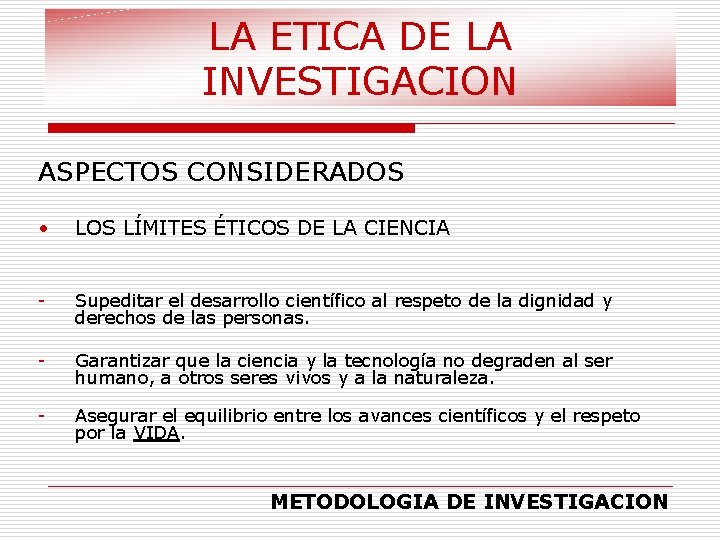 LA ETICA DE LA INVESTIGACION

ASPECTOS CONSIDERADOS

• LOS LÍMITES ÉTICOS DE LA CIENCIA

- Supeditar el desarrollo científico al respeto de la dignidad y derechos de las personas.

- Garantizar que la ciencia y la tecnología no degraden al ser humano, a otros seres vivos y a la naturaleza.

- Asegurar el equilibrio entre los avances científicos y el respeto por la VIDA.

METODOLOGIA DE INVESTIGACION